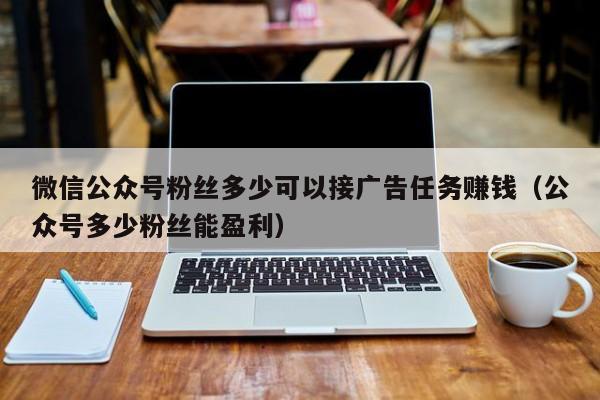 微信公众号粉丝多少可以接广告任务赚钱（公众号多少粉丝能盈利）